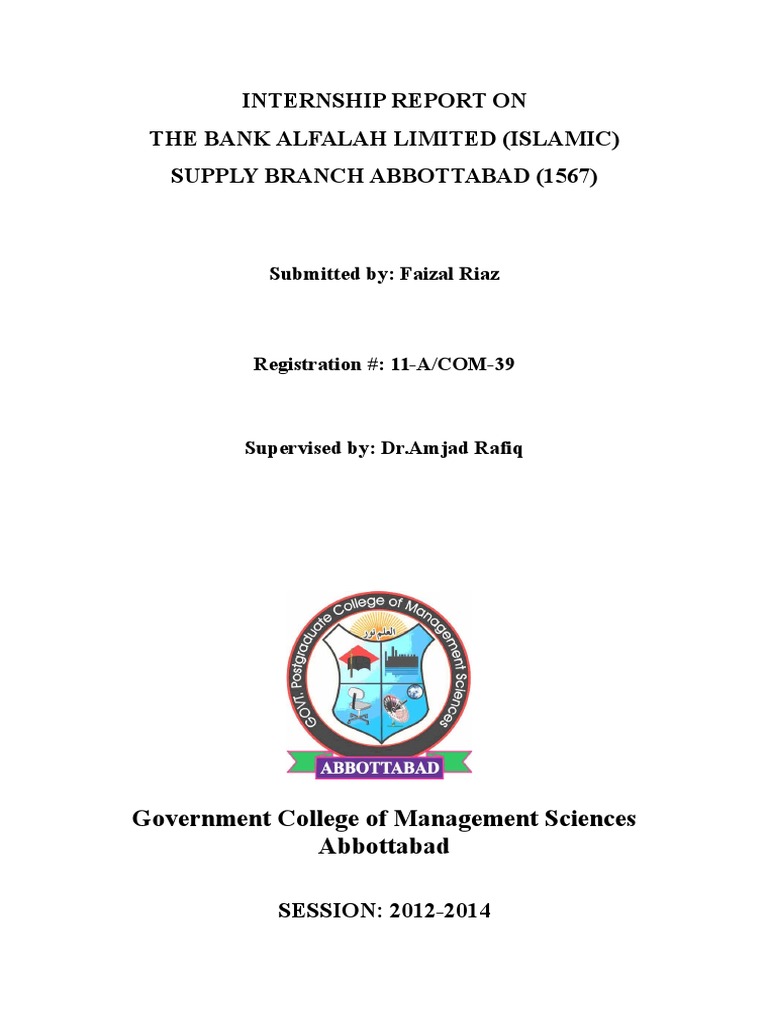 INTERNSHIP REPORT ON
THE BANK ALFALAH LIMITED (ISLAMIC)
SUPPLY BRANCH ABBOTTABAD (1567)

Submitted by: Faizal Riaz

Registration #: 11-A/COM-39

Supervised by: Dr.Amjad Rafiq

GOVT. Postgraduate College of Management Sciences
العلم نور
ABBOTTABAD

Government College of Management Sciences Abbottabad

SESSION: 2012-2014